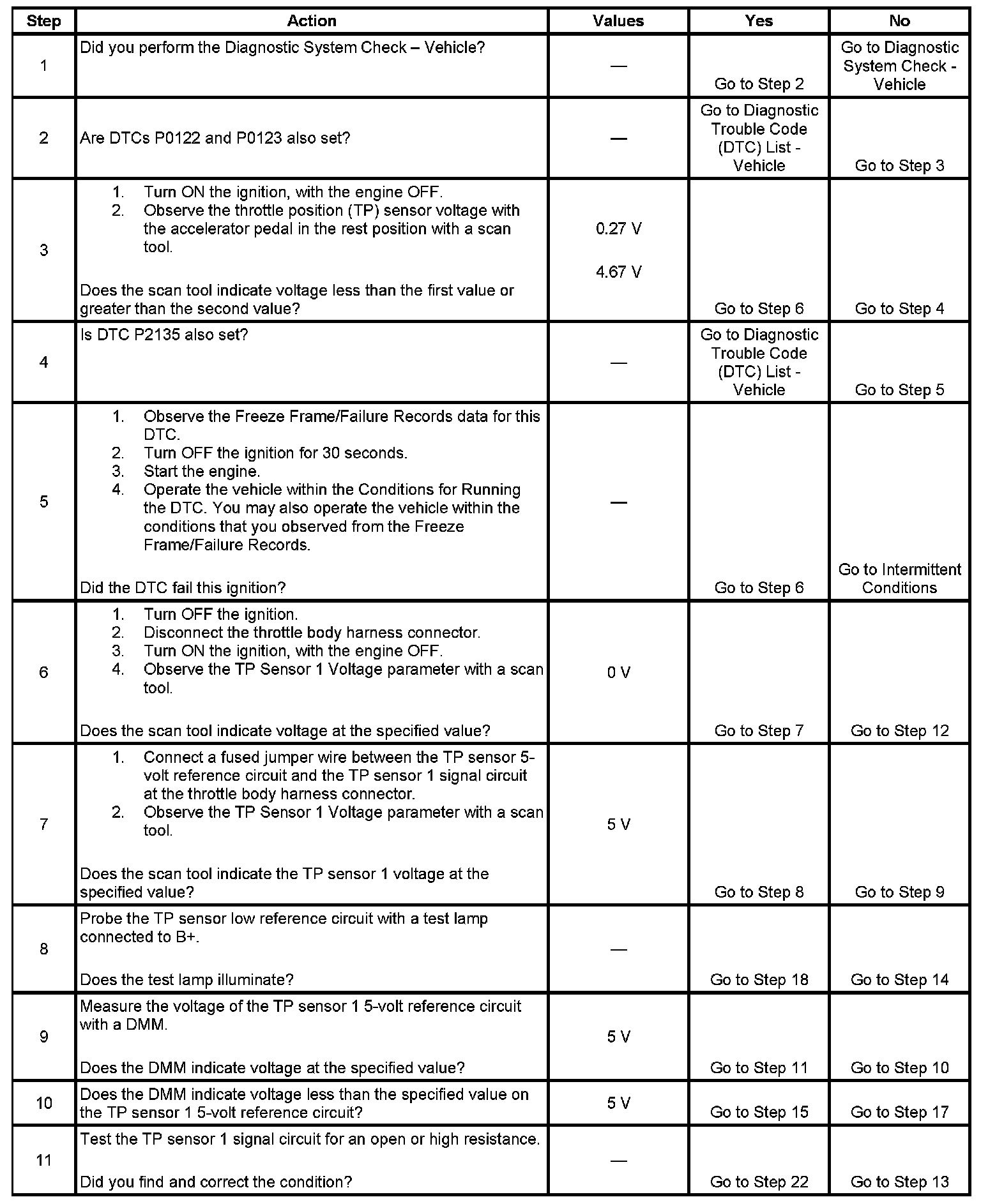 | Step | Action | Values | Yes | No |
|---|---|---|---|---|
| 1 | Did you perform the Diagnostic System Check – Vehicle? | — | Go to Step 2 | Go to Diagnostic System Check - Vehicle |
| 2 | Are DTCs P0122 and P0123 also set? | — | Go to Diagnostic Trouble Code (DTC) List - Vehicle | Go to Step 3 |
| 3 | 1. Turn ON the ignition, with the engine OFF. 2. Observe the throttle position (TP) sensor voltage with the accelerator pedal in the rest position with a scan tool. Does the scan tool indicate voltage less than the first value or greater than the second value? | 0.27 V 4.67 V | Go to Step 6 | Go to Step 4 |
| 4 | Is DTC P2135 also set? | — | Go to Diagnostic Trouble Code (DTC) List - Vehicle | Go to Step 5 |
| 5 | 1. Observe the Freeze Frame/Failure Records data for this DTC. 2. Turn OFF the ignition for 30 seconds. 3. Start the engine. 4. Operate the vehicle within the Conditions for Running the DTC. You may also operate the vehicle within the conditions that you observed from the Freeze Frame/Failure Records. Did the DTC fail this ignition? | — | Go to Step 6 | Go to Intermittent Conditions |
| 6 | 1. Turn OFF the ignition. 2. Disconnect the throttle body harness connector. 3. Turn ON the ignition, with the engine OFF. 4. Observe the TP Sensor 1 Voltage parameter with a scan tool. Does the scan tool indicate voltage at the specified value? | 0 V | Go to Step 7 | Go to Step 12 |
| 7 | 1. Connect a fused jumper wire between the TP sensor 5-volt reference circuit and the TP sensor 1 signal circuit at the throttle body harness connector. 2. Observe the TP Sensor 1 Voltage parameter with a scan tool. Does the scan tool indicate the TP sensor 1 voltage at the specified value? | 5 V | Go to Step 8 | Go to Step 9 |
| 8 | Probe the TP sensor low reference circuit with a test lamp connected to B+. Does the test lamp illuminate? | — | Go to Step 18 | Go to Step 14 |
| 9 | Measure the voltage of the TP sensor 1 5-volt reference circuit with a DMM. Does the DMM indicate voltage at the specified value? | 5 V | Go to Step 11 | Go to Step 10 |
| 10 | Does the DMM indicate voltage less than the specified value on the TP sensor 1 5-volt reference circuit? | 5 V | Go to Step 15 | Go to Step 17 |
| 11 | Test the TP sensor 1 signal circuit for an open or high resistance. Did you find and correct the condition? | — | Go to Step 22 | Go to Step 13 |